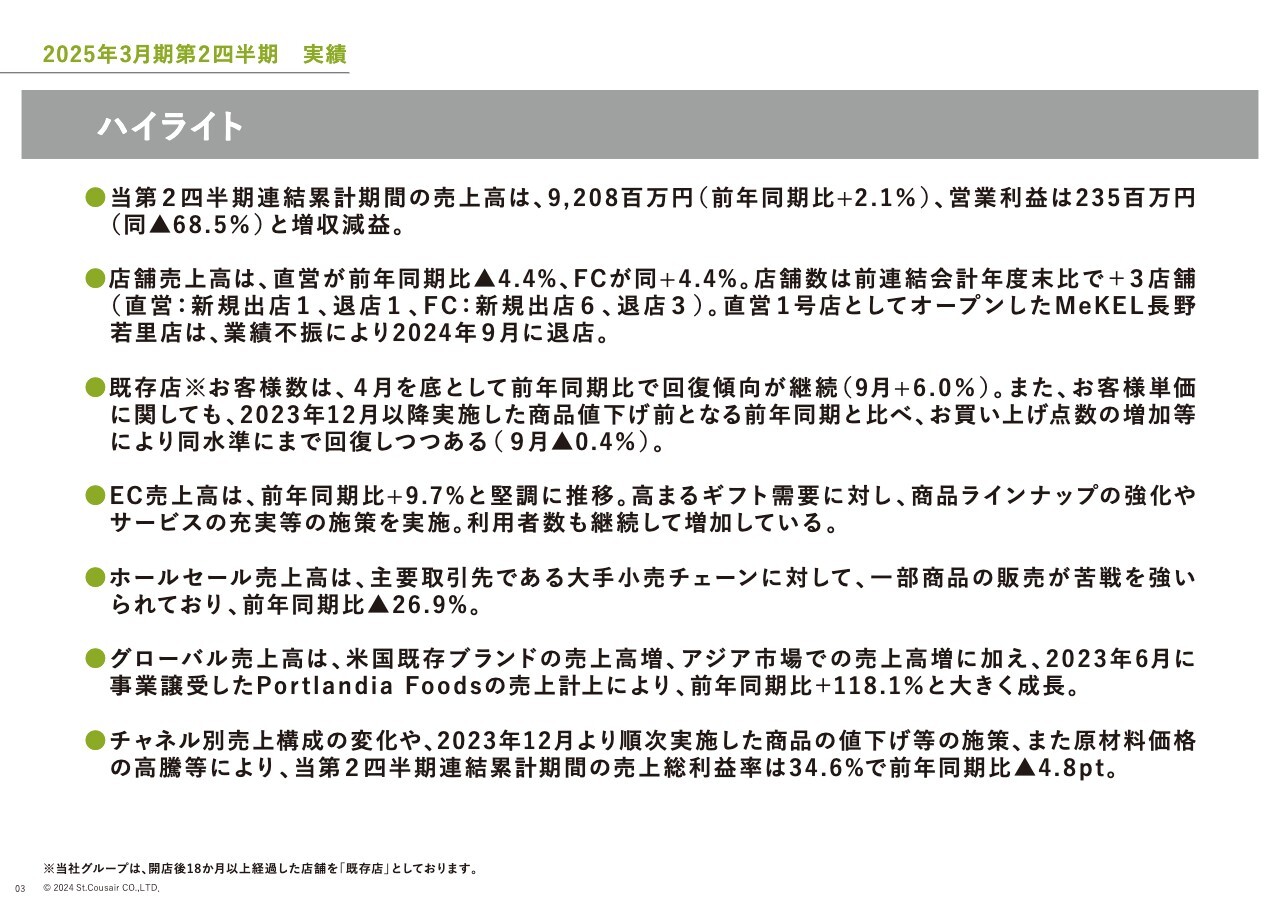 2025年3月期第2四半期　実績

ハイライト

●当第２四半期連結累計期間の売上高は、9,208百万円（前年同期比+2.1%）、営業利益は235百万円（同▲68.5%）と増収減益。

●店舗売上高は、直営が前年同期比▲4.4%、FCが同+4.4%。店舗数は前連結会計年度末比で＋３店舗（直営：新規出店１、退店１、FC：新規出店６、退店３）。直営１号店としてオープンしたMeKEL長野若里店は、業績不振により2024年９月に退店。

●既存店※お客様数は、４月を底として前年同期比で回復傾向が継続（9月+6.0%）。また、お客様単価に関しても、2023年12月以降実施した商品値下げ前となる前年同期と比べ、お買い上げ点数の増加等により同水準にまで回復しつつある（９月▲0.4%）。

●EC売上高は、前年同期比+9.7%と堅調に推移。高まるギフト需要に対し、商品ラインナップの強化やサービスの充実等の施策を実施。利用者数も継続して増加している。

●ホールセール売上高は、主要取引先である大手小売チェーンに対して、一部商品の販売が苦戦を強いられており、前年同期比▲26.9%。

●グローバル売上高は、米国既存ブランドの売上高増、アジア市場での売上高増に加え、2023年6月に事業譲受したPortlandia Foodsの売上計上により、前年同期比+118.1%と大きく成長。

●チャネル別売上構成の変化や、2023年12月より順次実施した商品の値下げ等の施策、また原材料価格の高騰等により、当第２四半期連結累計期間の売上総利益率は34.6%で前年同期比▲4.8pt。

※当社グループは、開店後18か月以上経過した店舗を「既存店」としております。

03　© 2024 St.Cousair CO.,LTD.